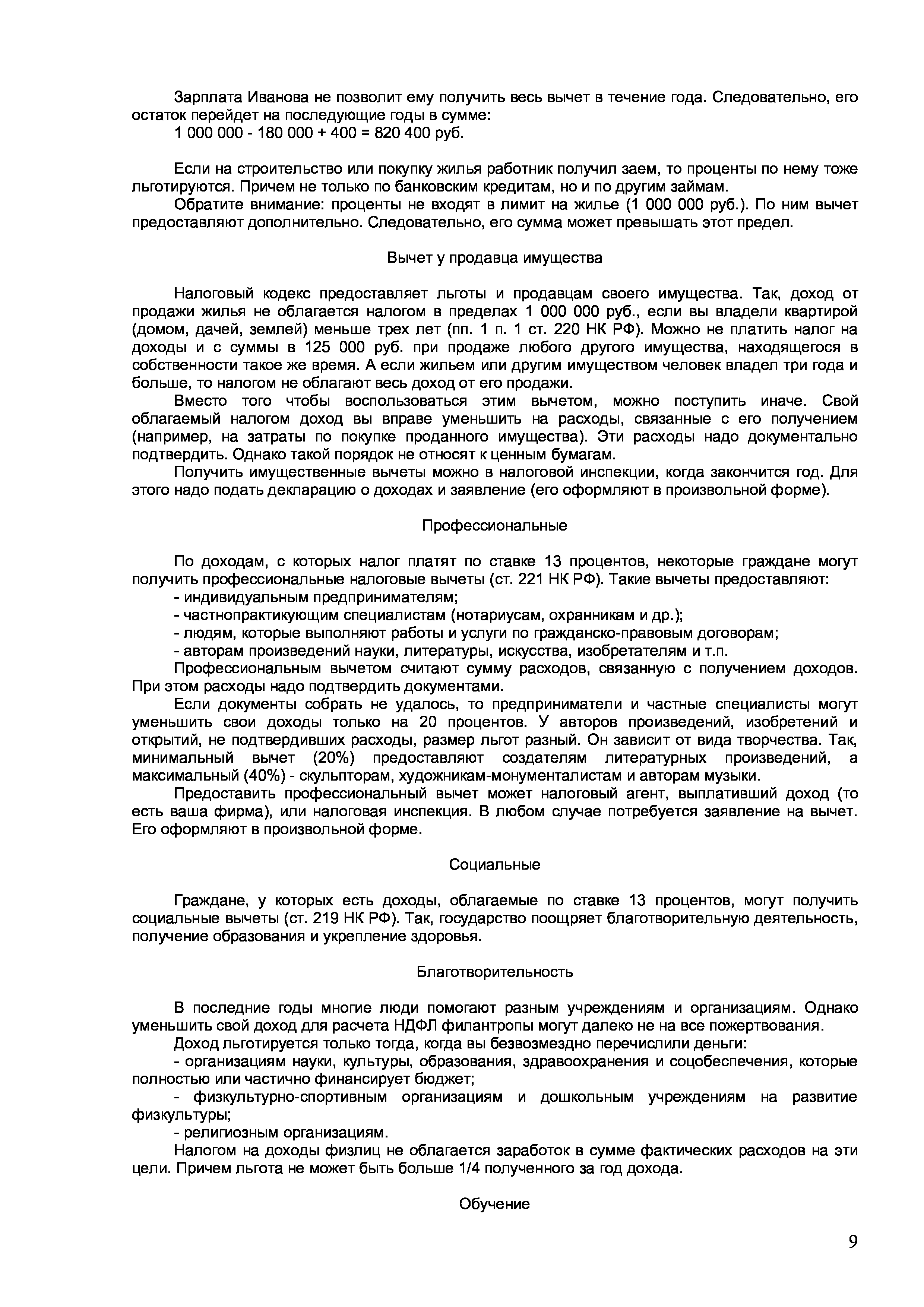 Зарплата Иванова не позволит ему получить весь вычет в течение года. Следовательно, его остаток перейдет на последующие годы в сумме:
1 000 000 - 180 000 + 400 = 820 400 руб.

Если на строительство или покупку жилья работник получил заем, то проценты по нему тоже льготируются. Причем не только по банковским кредитам, но и по другим займам.
Обратите внимание: проценты не входят в лимит на жилье (1 000 000 руб.). По ним вычет предоставляют дополнительно. Следовательно, его сумма может превышать этот предел.

Вычет у продавца имущества

Налоговый кодекс предоставляет льготы и продавцам своего имущества. Так, доход от продажи жилья не облагается налогом в пределах 1 000 000 руб., если вы владели квартирой (домом, дачей, землей) меньше трех лет (пп. 1 п. 1 ст. 220 НК РФ). Можно не платить налог на доходы и с суммы в 125 000 руб. при продаже любого другого имущества, находящегося в собственности такое же время. А если жильем или другим имуществом человек владел три года и больше, то налогом не облагают весь доход от его продажи.
Вместо того чтобы воспользоваться этим вычетом, можно поступить иначе. Свой облагаемый налогом доход вы вправе уменьшить на расходы, связанные с его получением (например, на затраты по покупке проданного имущества). Эти расходы надо документально подтвердить. Однако такой порядок не относят к ценным бумагам.
Получить имущественные вычеты можно в налоговой инспекции, когда закончится год. Для этого надо подать декларацию о доходах и заявление (его оформляют в произвольной форме).

Профессиональные

По доходам, с которых налог платят по ставке 13 процентов, некоторые граждане могут получить профессиональные налоговые вычеты (ст. 221 НК РФ). Такие вычеты предоставляют:
- индивидуальным предпринимателям;
- частнопрактикующим специалистам (нотариусам, охранникам и др.);
- людям, которые выполняют работы и услуги по гражданско-правовым договорам;
- авторам произведений науки, литературы, искусства, изобретателям и т.п.
Профессиональным вычетом считают сумму расходов, связанную с получением доходов. При этом расходы надо подтвердить документами.
Если документы собрать не удалось, то предприниматели и частные специалисты могут уменьшить свои доходы только на 20 процентов. У авторов произведений, изобретений и открытий, не подтвердивших расходы, размер льгот разный. Он зависит от вида творчества. Так, минимальный вычет (20%) предоставляют создателям литературных произведений, а максимальный (40%) - скульпторам, художникам-монументалистам и авторам музыки.
Предоставить профессиональный вычет может налоговый агент, выплативший доход (то есть ваша фирма), или налоговая инспекция. В любом случае потребуется заявление на вычет. Его оформляют в произвольной форме.

Социальные

Граждане, у которых есть доходы, облагаемые по ставке 13 процентов, могут получить социальные вычеты (ст. 219 НК РФ). Так, государство поощряет благотворительную деятельность, получение образования и укрепление здоровья.

Благотворительность

В последние годы многие люди помогают разным учреждениям и организациям. Однако уменьшить свой доход для расчета НДФЛ филантропы могут далеко не на все пожертвования.
Доход льготируется только тогда, когда вы безвозмездно перечислили деньги:
- организациям науки, культуры, образования, здравоохранения и соцобеспечения, которые полностью или частично финансирует бюджет;
- физкультурно-спортивным организациям и дошкольным учреждениям на развитие физкультуры;
- религиозным организациям.
Налогом на доходы физлиц не облагается заработок в сумме фактических расходов на эти цели. Причем льгота не может быть больше 1/4 полученного за год дохода.

Обучение

9